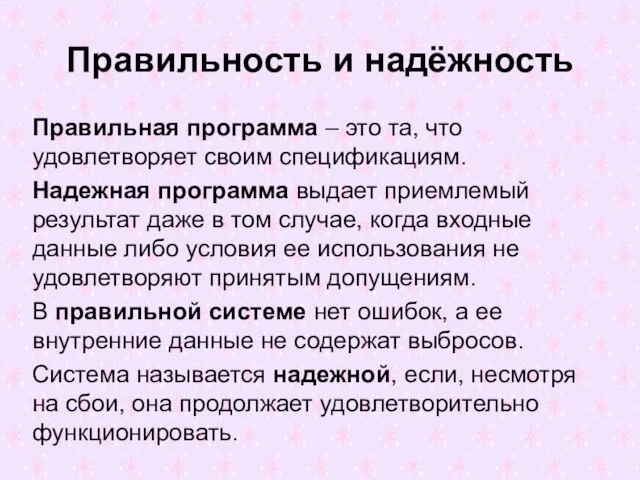 Правильность и надёжность

Правильная программа – это та, что удовлетворяет своим спецификациям.

Надежная программа выдает приемлемый результат даже в том случае, когда входные данные либо условия ее использования не удовлетворяют принятым допущениям.

В правильной системе нет ошибок, а ее внутренние данные не содержат выбросов.

Система называется надежной, если, несмотря на сбои, она продолжает удовлетворительно функционировать.